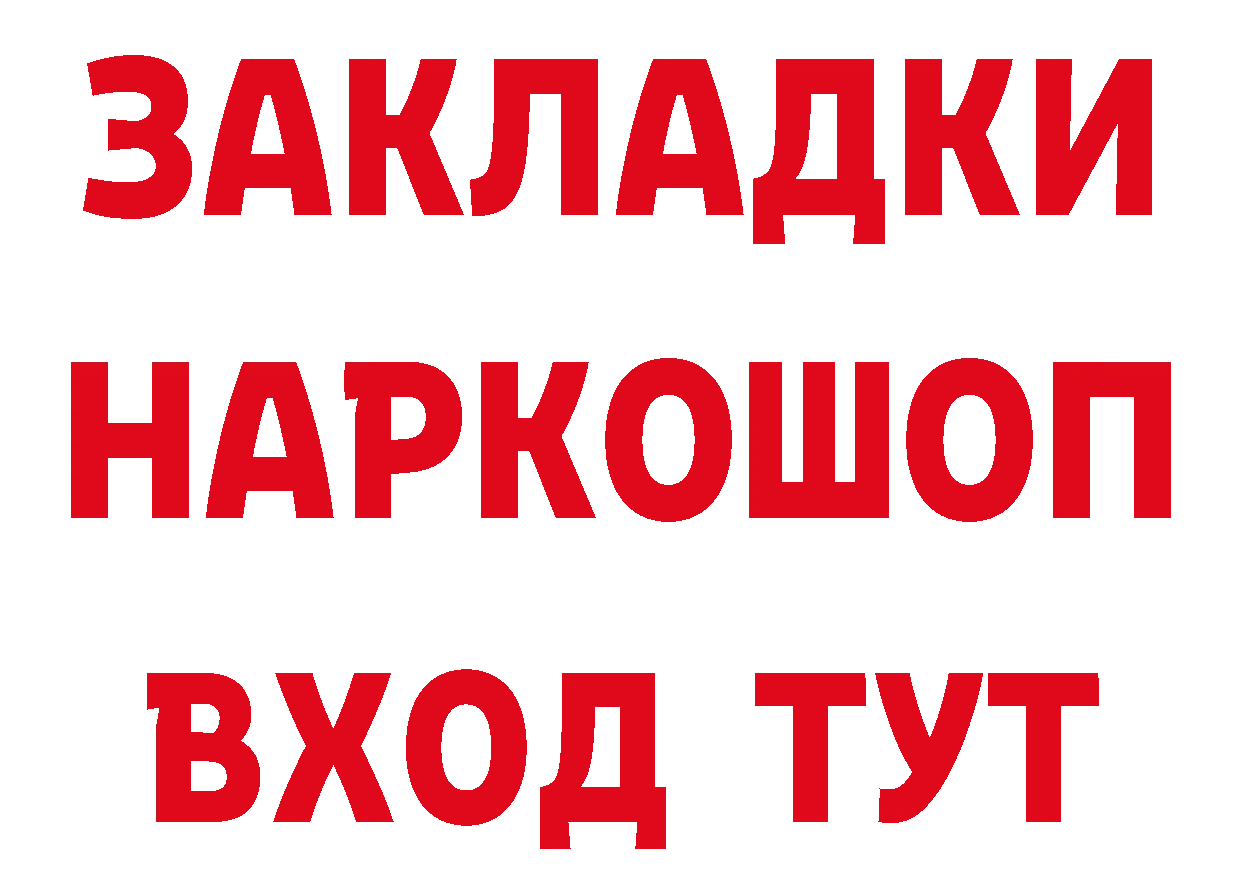 ЗАКЛАДКИ НАРКОШОП ВХОД ТУТ